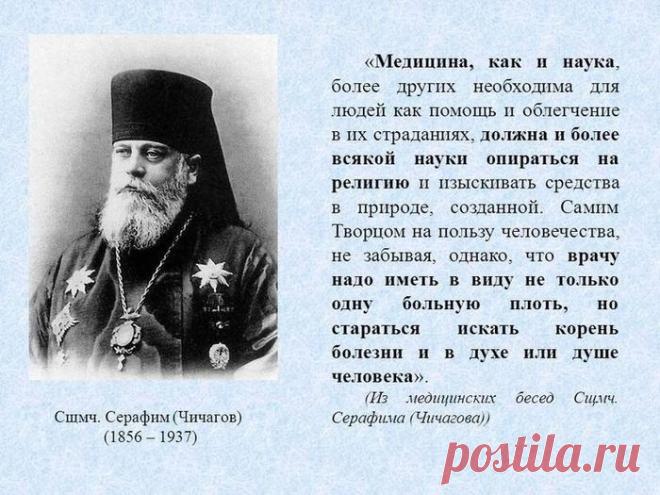 «Медицина, как и наука, более других необходима для людей как помощь и облегчение в их страданиях, должна и более всякой науки опираться на религию и изыскивать средства в природе, созданной. Самим Творцом на пользу человечества, не забывая, однако, что врачу надо иметь в виду не только одну больную плоть, но стараться искать корень болезни и в духе или душе человека».

(Из медицинских бесед Сщмч. Серафима (Чичагова))

Сщмч. Серафим (Чичагов)
(1856 – 1937)

postila.ru